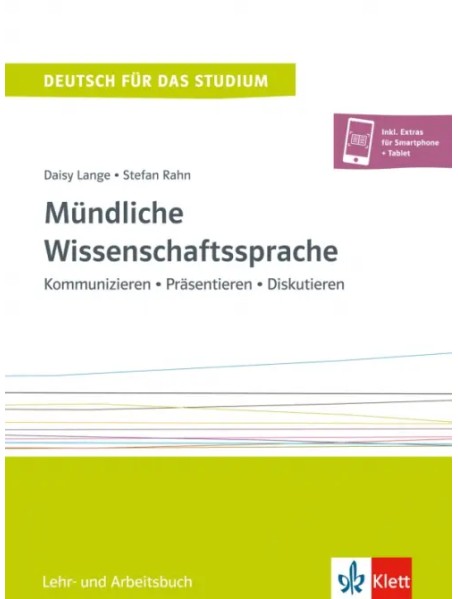 DEUTSCH FÜR DAS STUDIUM

Inkl. Extras für Smartphone + Tablet

Daisy Lange • Stefan Rahn

Mündliche Wissenschaftssprache

Kommunizieren • Präsentieren • Diskutieren

Lehr- und Arbeitsbuch

Klett